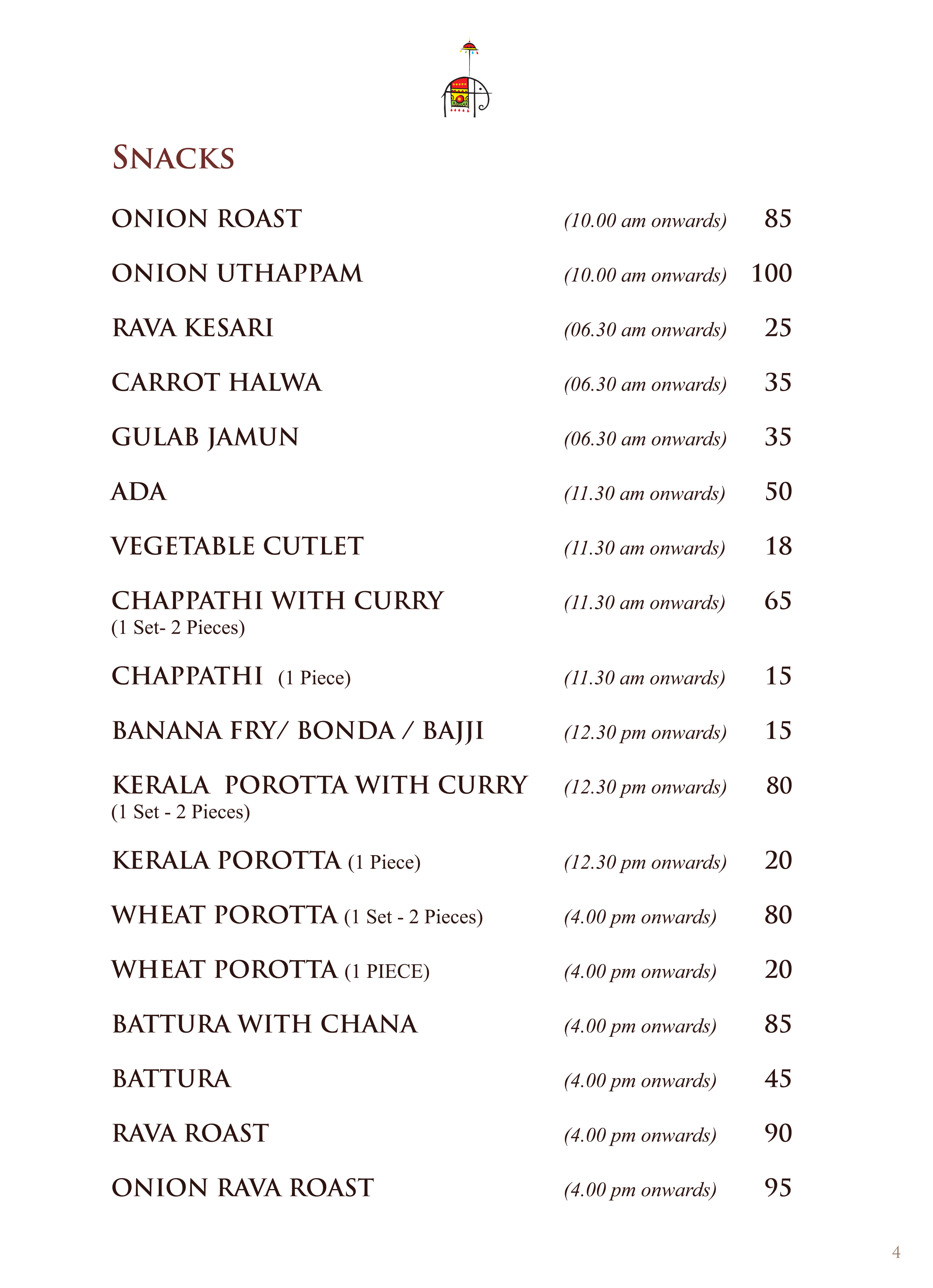 SNACKS

ONION ROAST (10.00 am onwards) 85

ONION UTHAPPAM (10.00 am onwards) 100

RAVA KESARI (06.30 am onwards) 25

CARROT HALWA (06.30 am onwards) 35

GULAB JAMUN (06.30 am onwards) 35

ADA (11.30 am onwards) 50

VEGETABLE CUTLET (11.30 am onwards) 18

CHAPPATHI WITH CURRY (11.30 am onwards) 65
(1 Set- 2 Pieces)

CHAPPATHI (1 Piece) (11.30 am onwards) 15

BANANA FRY/ BONDA / BAJJI (12.30 pm onwards) 15

KERALA POROTTA WITH CURRY (12.30 pm onwards) 80
(1 Set - 2 Pieces)

KERALA POROTTA (1 Piece) (12.30 pm onwards) 20

WHEAT POROTTA (1 Set - 2 Pieces) (4.00 pm onwards) 80

WHEAT POROTTA (1 PIECE) (4.00 pm onwards) 20

BATTURA WITH CHANA (4.00 pm onwards) 85

BATTURA (4.00 pm onwards) 45

RAVA ROAST (4.00 pm onwards) 90

ONION RAVA ROAST (4.00 pm onwards) 95

4